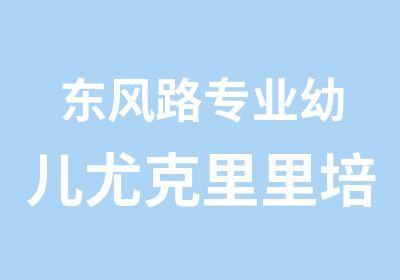 东风路专业幼
儿尤克里里培